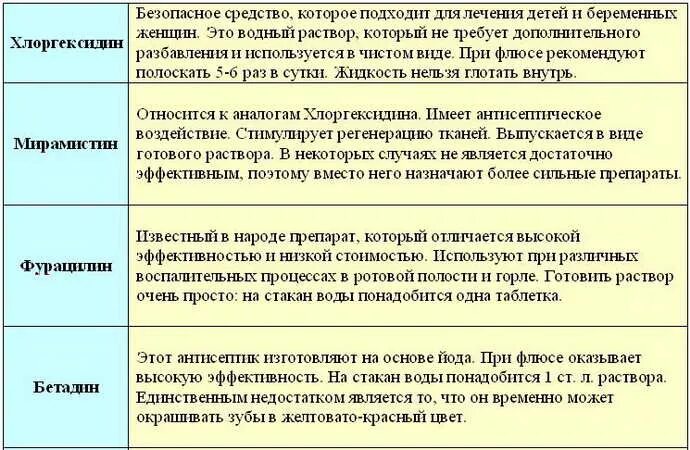 | | |
|---|---|
| Хлоргексидин | Безопасное средство, которое подходит для лечения детей и беременных женщин. Это водный раствор, который не требует дополнительного разбавления и используется в чистом виде. При флюсе рекомендуют полоскать 5-6 раз в сутки. Жидкость нельзя глотать внутрь. |
| Мирамистин | Относится к аналогам Хлоргексидина. Имеет антисептическое воздействие. Стимулирует регенерацию тканей. Выпускается в виде готового раствора. В некоторых случаях не является достаточно эффективным, поэтому вместо него назначают более сильные препараты. |
| Фурацилин | Известный в народе препарат, который отличается высокой эффективностью и низкой стоимостью. Используют при различных воспалительных процессах в ротовой полости и горле. Готовить раствор очень просто: на стакан воды понадобится одна таблетка. |
| Бетадин | Этот антисептик изготовляют на основе йода. При флюсе оказывает высокую эффективность. На стакан воды понадобится 1 ст. л. раствора. Единственным недостатком является то, что он временно может окрашивать зубы в желтовато-красный цвет. |